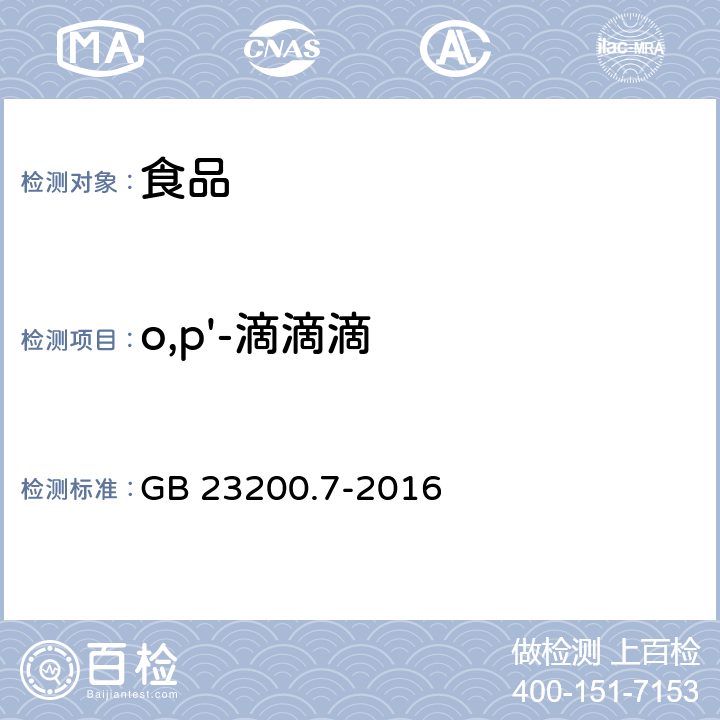 MA CNAS AL ilac-MRA

检测对象： 食品

检测项目： o,p'-滴滴滴

检测标准： GB 23200.7-2016

百检
Baijiantest.com

做检测 上百检
400-151-7153